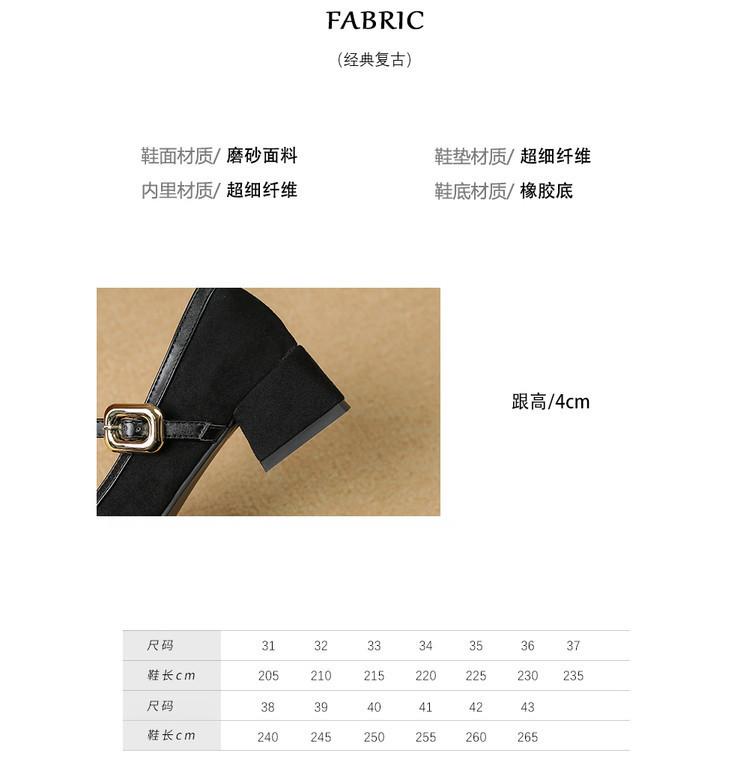 FABRIC

(经典复古)

鞋面材质/ 磨砂面料

内里材质/ 超细纤维

鞋垫材质/ 超细纤维

鞋底材质/ 橡胶底

跟高/4cm

| 尺码 | 31 | 32 | 33 | 34 | 35 | 36 | 37 |
|---|---|---|---|---|---|---|---|
| 鞋长cm | 205 | 210 | 215 | 220 | 225 | 230 | 235 |
| 尺码 | 38 | 39 | 40 | 41 | 42 | 43 | |
| 鞋长cm | 240 | 245 | 250 | 255 | 260 | 265 | |